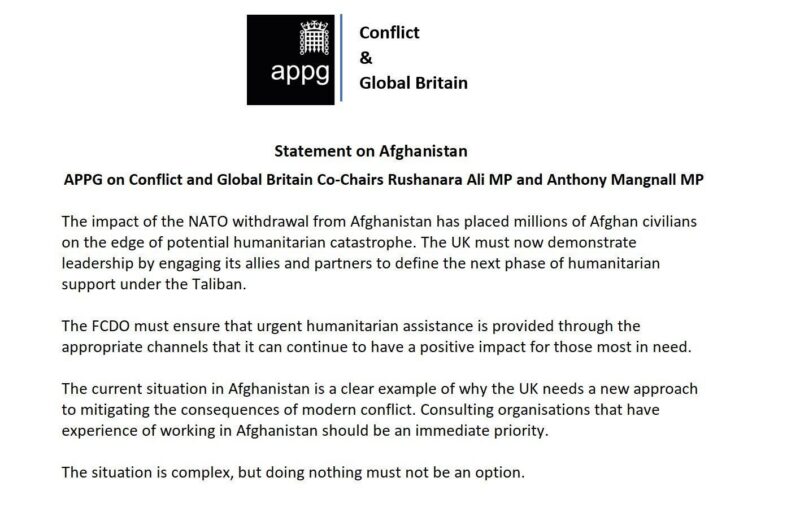 appg

Conflict
&
Global Britain

Statement on Afghanistan

APPG on Conflict and Global Britain Co-Chairs Rushanara Ali MP and Anthony Mangnall MP

The impact of the NATO withdrawal from Afghanistan has placed millions of Afghan civilians on the edge of potential humanitarian catastrophe. The UK must now demonstrate leadership by engaging its allies and partners to define the next phase of humanitarian support under the Taliban.

The FCDO must ensure that urgent humanitarian assistance is provided through the appropriate channels that it can continue to have a positive impact for those most in need.

The current situation in Afghanistan is a clear example of why the UK needs a new approach to mitigating the consequences of modern conflict. Consulting organisations that have experience of working in Afghanistan should be an immediate priority.

The situation is complex, but doing nothing must not be an option.